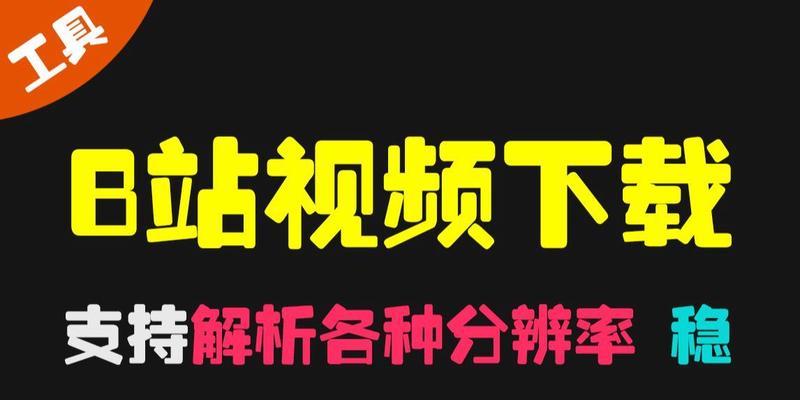 工具

B站视频下载

支持解析各种分辨率 稳